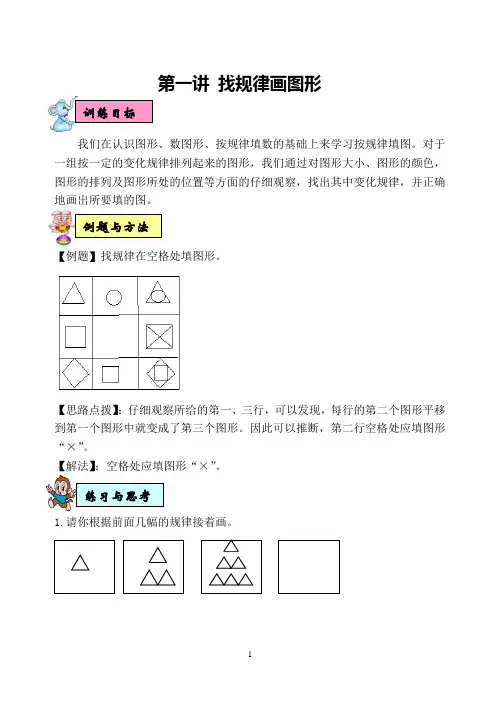 第一讲 找规律画图形

训练目标

我们在认识图形、数图形、按规律填数的基础上来学习按规律填图。对于一组按一定的变化规律排列起来的图形，我们通过对图形大小、图形的颜色，图形的排列及图形所处的位置等方面的仔细观察，找出其中变化规律，并正确地画出所要填的图。

例题与方法

【例题】找规律在空格处填图形。

【思路点拨】：仔细观察所给的第一、三行，可以发现，每行的第二个图形平移到第一个图形中就变成了第三个图形。因此可以推断，第二行空格处应填图形“×”。

【解法】：空格处应填图形“×”。

练习与思考

1. 请你根据前面几幅的规律接着画。

1